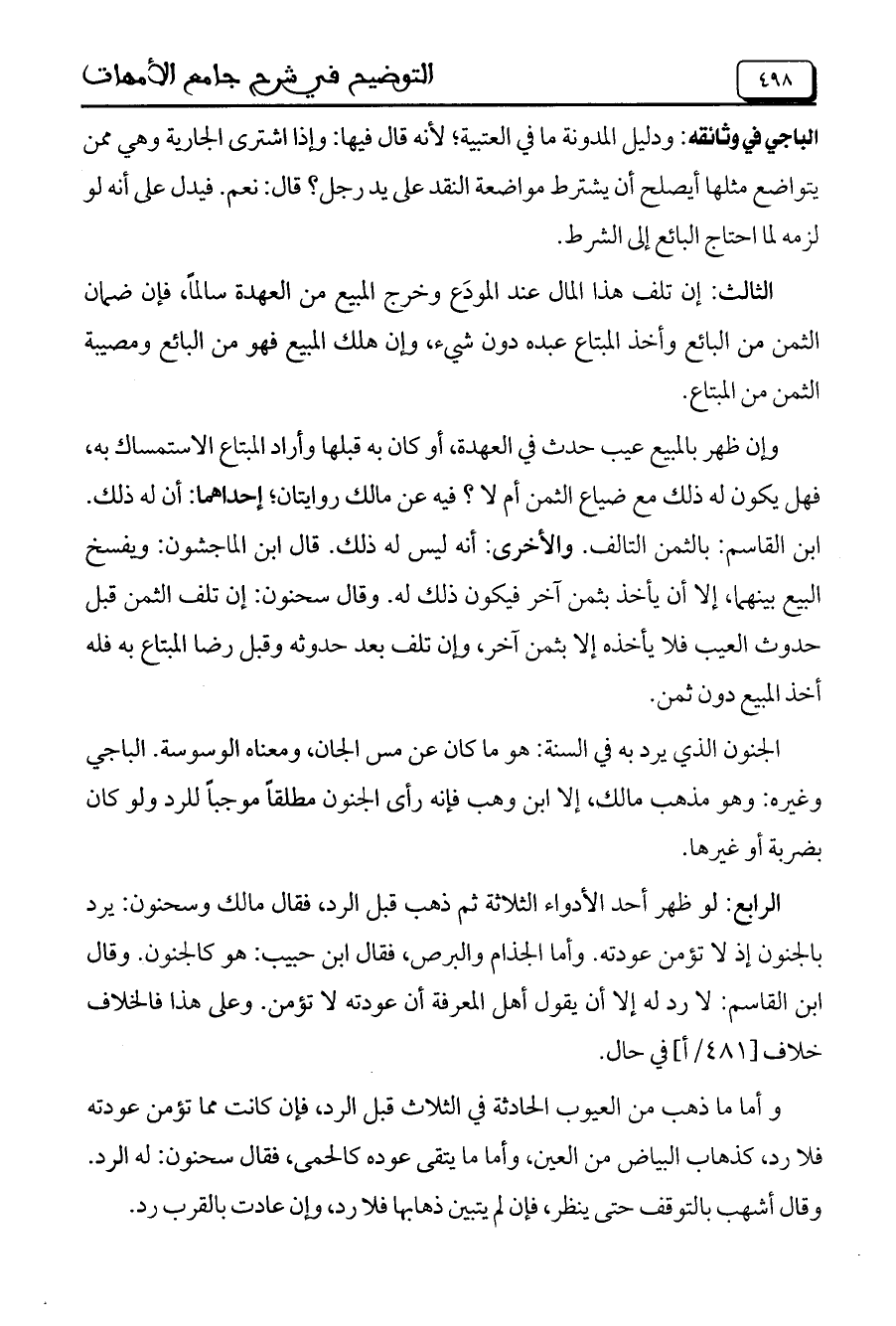 ٤٩٨ التوضيح في شرح جامع الأمهات

الباجي في وثائقه: ودليل المدونة ما في العتبية؛ لأنه قال فيها: وإذا اشترى الجارية وهي ممن يتواضع مثلها أيصلح أن يشترط مواضعة النقد على يد رجل؟ قال: نعم. فيدل على أنه لو لزمه لما احتاج البائع إلى الشرط.

الثالث: إن تلف هذا المال عند المودَع وخرج المبيع من العهدة سالماً، فإن ضمان الثمن من البائع وأخذ المبتاع عبده دون شيء، وإن هلك المبيع فهو من البائع ومصيبة الثمن من المبتاع.

وإن ظهر بالمبيع عيب حدث في العهدة، أو كان به قبلها وأراد المبتاع الاستمساك به، فهل يكون له ذلك مع ضياع الثمن أم لا ؟ فيه عن مالك روايتان؛ إحداهما: أن له ذلك. ابن القاسم: بالثمن التالف. والأخرى: أنه ليس له ذلك. قال ابن الماجشون: ويفسخ البيع بينهما، إلا أن يأخذ بثمن آخر فيكون ذلك له. وقال سحنون: إن تلف الثمن قبل حدوث العيب فلا يأخذه إلا بثمن آخر، وإن تلف بعد حدوثه وقبل رضا المبتاع به فله أخذ المبيع دون ثمن.

الجنون الذي يرد به في السنة: هو ما كان عن مس الجان، ومعناه الوسوسة. الباجي وغيره: وهو مذهب مالك، إلا ابن وهب فإنه رأى الجنون مطلقاً موجباً للرد ولو كان بضربة أو غيرها.

الرابع: لو ظهر أحد الأدواء الثلاثة ثم ذهب قبل الرد، فقال مالك وسحنون: يرد بالجنون إذ لا تؤمن عودته. وأما الجذام والبرص، فقال ابن حبيب: هو كالجنون. وقال ابن القاسم: لا رد له إلا أن يقول أهل المعرفة أن عودته لا تؤمن. وعلى هذا فالخلاف خلاف [٤٨١/ أ] في حال.

و أما ما ذهب من العيوب الحادثة في الثلاث قبل الرد، فإن كانت مما تؤمن عودته فلا رد، كذهاب البياض من العين، وأما ما يتقى عوده كالحمى، فقال سحنون: له الرد. وقال أشهب بالتوقف حتى ينظر، فإن لم يتبين ذهابها فلا رد، وإن عادت بالقرب رد.